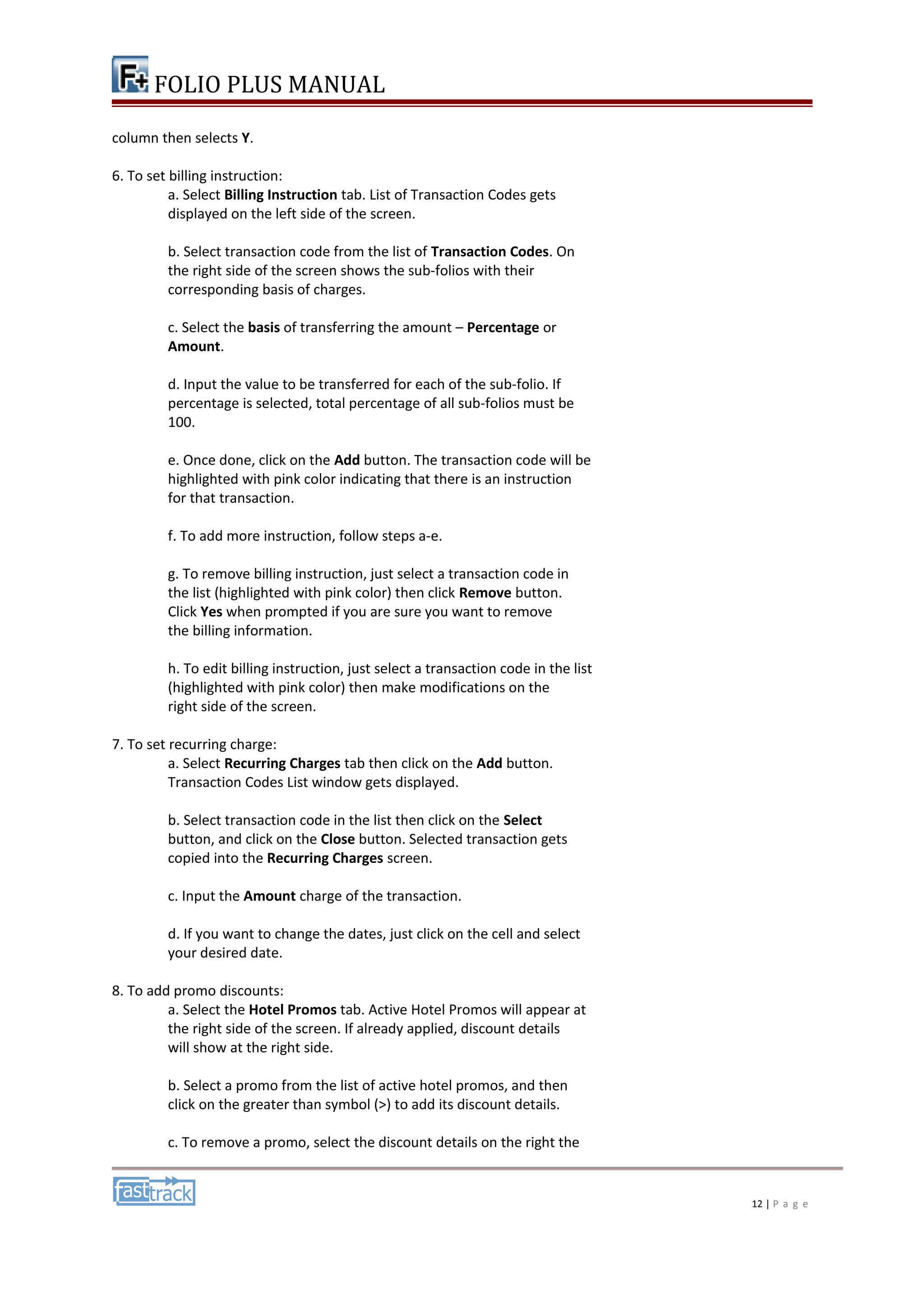 F+ FOLIO PLUS MANUAL

column then selects Y.

6. To set billing instruction:

a. Select Billing Instruction tab. List of Transaction Codes gets displayed on the left side of the screen.

b. Select transaction code from the list of Transaction Codes. On the right side of the screen shows the sub-folios with their corresponding basis of charges.

c. Select the basis of transferring the amount – Percentage or Amount.

d. Input the value to be transferred for each of the sub-folio. If percentage is selected, total percentage of all sub-folios must be 100.

e. Once done, click on the Add button. The transaction code will be highlighted with pink color indicating that there is an instruction for that transaction.

f. To add more instruction, follow steps a-e.

g. To remove billing instruction, just select a transaction code in the list (highlighted with pink color) then click Remove button. Click Yes when prompted if you are sure you want to remove the billing information.

h. To edit billing instruction, just select a transaction code in the list (highlighted with pink color) then make modifications on the right side of the screen.

7. To set recurring charge:

a. Select Recurring Charges tab then click on the Add button. Transaction Codes List window gets displayed.

b. Select transaction code in the list then click on the Select button, and click on the Close button. Selected transaction gets copied into the Recurring Charges screen.

c. Input the Amount charge of the transaction.

d. If you want to change the dates, just click on the cell and select your desired date.

8. To add promo discounts:

a. Select the Hotel Promos tab. Active Hotel Promos will appear at the right side of the screen. If already applied, discount details will show at the right side.

b. Select a promo from the list of active hotel promos, and then click on the greater than symbol (>) to add its discount details.

c. To remove a promo, select the discount details on the right the

fasttrack

12 | P a g e